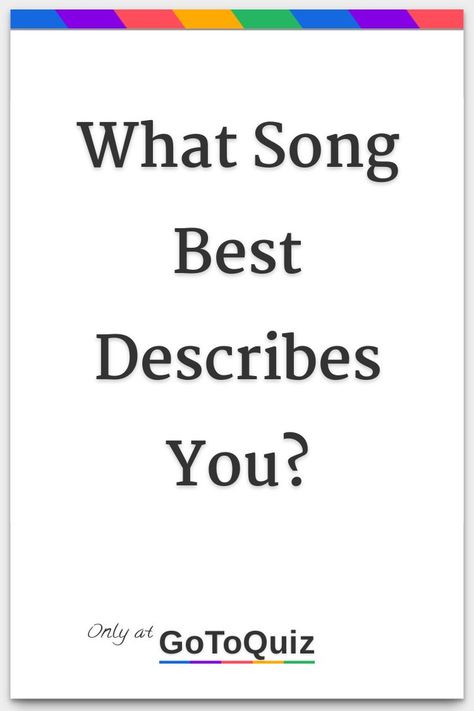 What Song Best Describes You?

Only at GoToQuiz